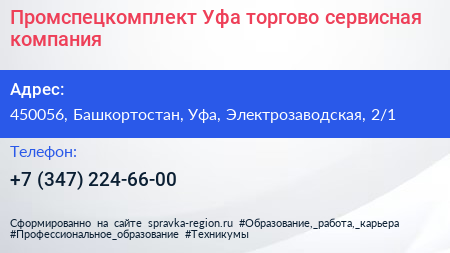 Промспецкомплект Уфа торгово сервисная компания

Адрес:

450056, Башкортостан, Уфа, Электрозаводская, 2/1

Телефон:

+7 (347) 224-66-00

Сформированно на сайте spravka-region.ru #Образование,_работа,_карьера #Профессиональное_образование #Техникумы